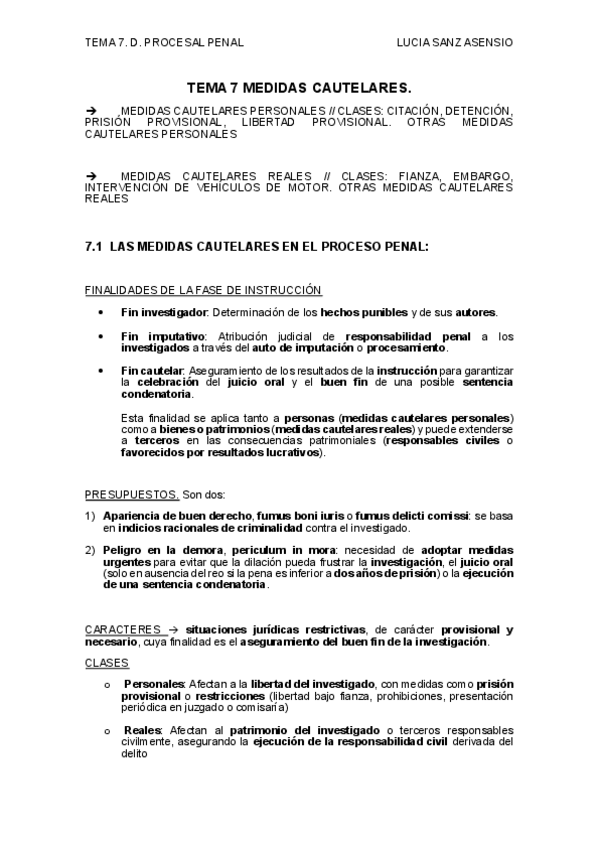 TEMA 7. D. PROCESAL PENAL LUCIA SANZ ASENSIO

TEMA 7 MEDIDAS CAUTELARES.

→ MEDIDAS CAUTELARES PERSONALES // CLASES: CITACIÓN, DETENCIÓN, PRISIÓN PROVISIONAL, LIBERTAD PROVISIONAL. OTRAS MEDIDAS CAUTELARES PERSONALES

→ MEDIDAS CAUTELARES REALES // CLASES: FIANZA, EMBARGO, INTERVENCIÓN DE VEHÍCULOS DE MOTOR. OTRAS MEDIDAS CAUTELARES REALES

7.1 LAS MEDIDAS CAUTELARES EN EL PROCESO PENAL:

FINALIDADES DE LA FASE DE INSTRUCCIÓN

• Fin investigador: Determinación de los hechos punibles y de sus autores.

• Fin imputativo: Atribución judicial de responsabilidad penal a los investigados a través del auto de imputación o procesamiento.

• Fin cautelar: Aseguramiento de los resultados de la instrucción para garantizar la celebración del juicio oral y el buen fin de una posible sentencia condenatoria.

Esta finalidad se aplica tanto a personas (medidas cautelares personales) como a bienes o patrimonios (medidas cautelares reales) y puede extenderse a terceros en las consecuencias patrimoniales (responsables civiles o favorecidos por resultados lucrativos).

PRESUPUESTOS. Son dos:

1) Apariencia de buen derecho, fumus boni iuris o fumus delicti comissi: se basa en indicios racionales de criminalidad contra el investigado.

2) Peligro en la demora, periculum in mora: necesidad de adoptar medidas urgentes para evitar que la dilación pueda frustrar la investigación, el juicio oral (solo en ausencia del reo si la pena es inferior a dos años de prisión) o la ejecución de una sentencia condenatoria.

CARACTERES → situaciones jurídicas restrictivas, de carácter provisional y necesario, cuya finalidad es el aseguramiento del buen fin de la investigación.

CLASES

o Personales: Afectan a la libertad del investigado, con medidas como prisión provisional o restricciones (libertad bajo fianza, prohibiciones, presentación periódica en juzgado o comisaría)

o Reales: Afectan al patrimonio del investigado o terceros responsables civilmente, asegurando la ejecución de la responsabilidad civil derivada del delito